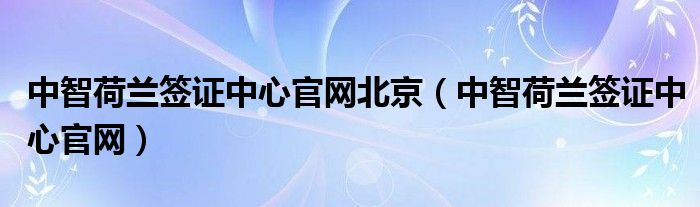 中智荷兰签证中心官网北京（中智荷兰签证中心官网）